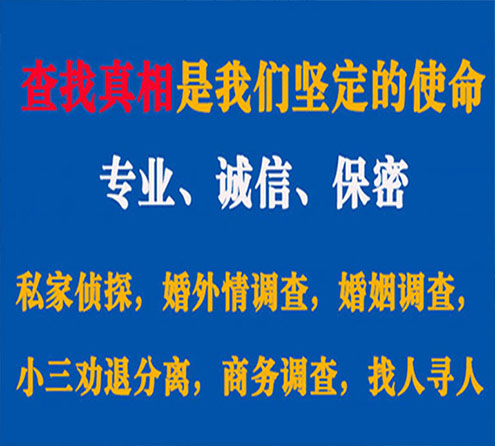 查找真相是我们坚定的使命

专业、诚信、保密

私家侦探，婚外情调查，婚姻调查，

小三劝退分离，商务调查，找人寻人